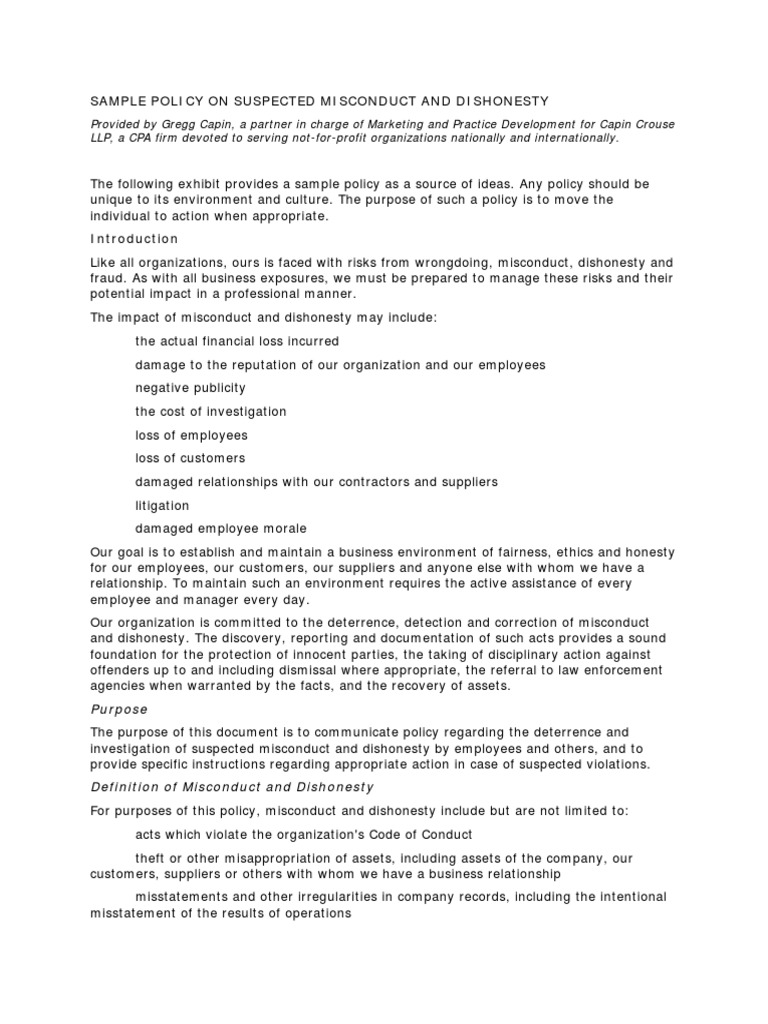 SAMPLE POLICY ON SUSPECTED MISCONDUCT AND DISHONESTY

Provided by Gregg Capin, a partner in charge of Marketing and Practice Development for Capin Crouse LLP, a CPA firm devoted to serving not-for-profit organizations nationally and internationally.

The following exhibit provides a sample policy as a source of ideas. Any policy should be unique to its environment and culture. The purpose of such a policy is to move the individual to action when appropriate.

Introduction

Like all organizations, ours is faced with risks from wrongdoing, misconduct, dishonesty and fraud. As with all business exposures, we must be prepared to manage these risks and their potential impact in a professional manner.

The impact of misconduct and dishonesty may include:

the actual financial loss incurred

damage to the reputation of our organization and our employees

negative publicity

the cost of investigation

loss of employees

loss of customers

damaged relationships with our contractors and suppliers

litigation

damaged employee morale

Our goal is to establish and maintain a business environment of fairness, ethics and honesty for our employees, our customers, our suppliers and anyone else with whom we have a relationship. To maintain such an environment requires the active assistance of every employee and manager every day.

Our organization is committed to the deterrence, detection and correction of misconduct and dishonesty. The discovery, reporting and documentation of such acts provides a sound foundation for the protection of innocent parties, the taking of disciplinary action against offenders up to and including dismissal where appropriate, the referral to law enforcement agencies when warranted by the facts, and the recovery of assets.

Purpose

The purpose of this document is to communicate policy regarding the deterrence and investigation of suspected misconduct and dishonesty by employees and others, and to provide specific instructions regarding appropriate action in case of suspected violations.

Definition of Misconduct and Dishonesty

For purposes of this policy, misconduct and dishonesty include but are not limited to:

acts which violate the organization's Code of Conduct

theft or other misappropriation of assets, including assets of the company, our customers, suppliers or others with whom we have a business relationship

misstatements and other irregularities in company records, including the intentional misstatement of the results of operations